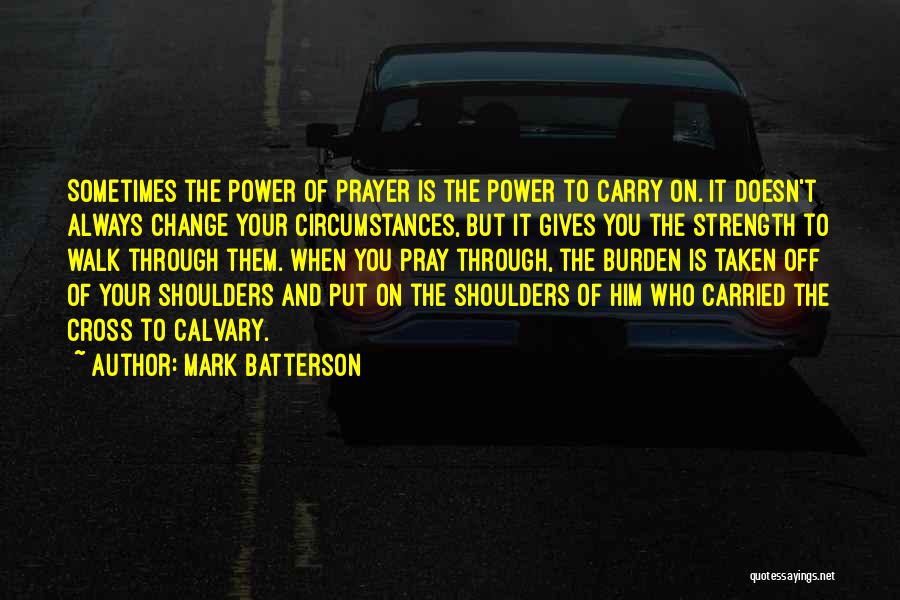 SOMETIMES THE POWER OF PRAYER IS THE POWER TO CARRY ON. IT DOESN'T ALWAYS CHANGE YOUR CIRCUMSTANCES, BUT IT GIVES YOU THE STRENGTH TO WALK THROUGH THEM. WHEN YOU PRAY THROUGH, THE BURDEN IS TAKEN OFF OF YOUR SHOULDERS AND PUT ON THE SHOULDERS OF HIM WHO CARRIED THE CROSS TO CALVARY.

~ AUTHOR: MARK BATTERSON

quotessayings.net